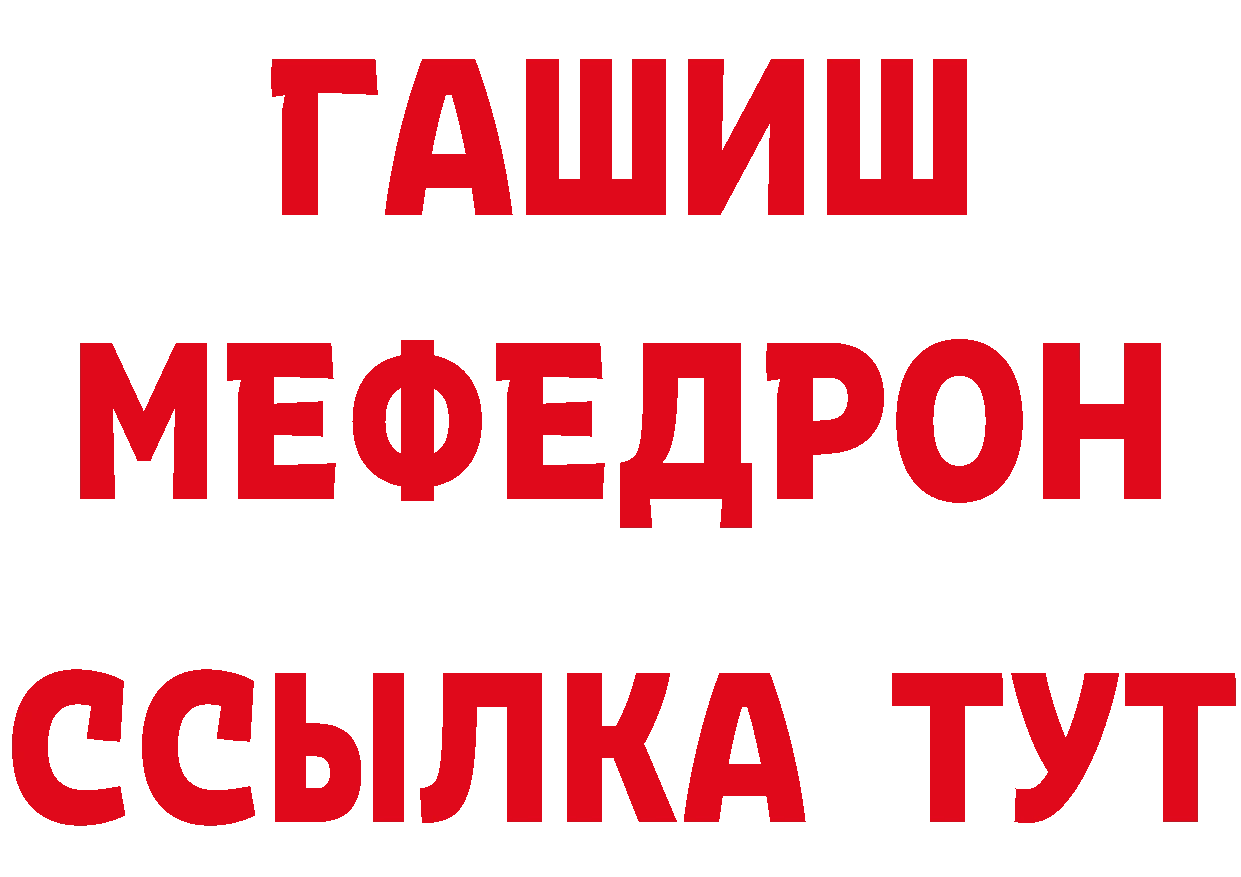 ГАШИШ
МЕФЕДРОН
ССЫЛКА ТУТ